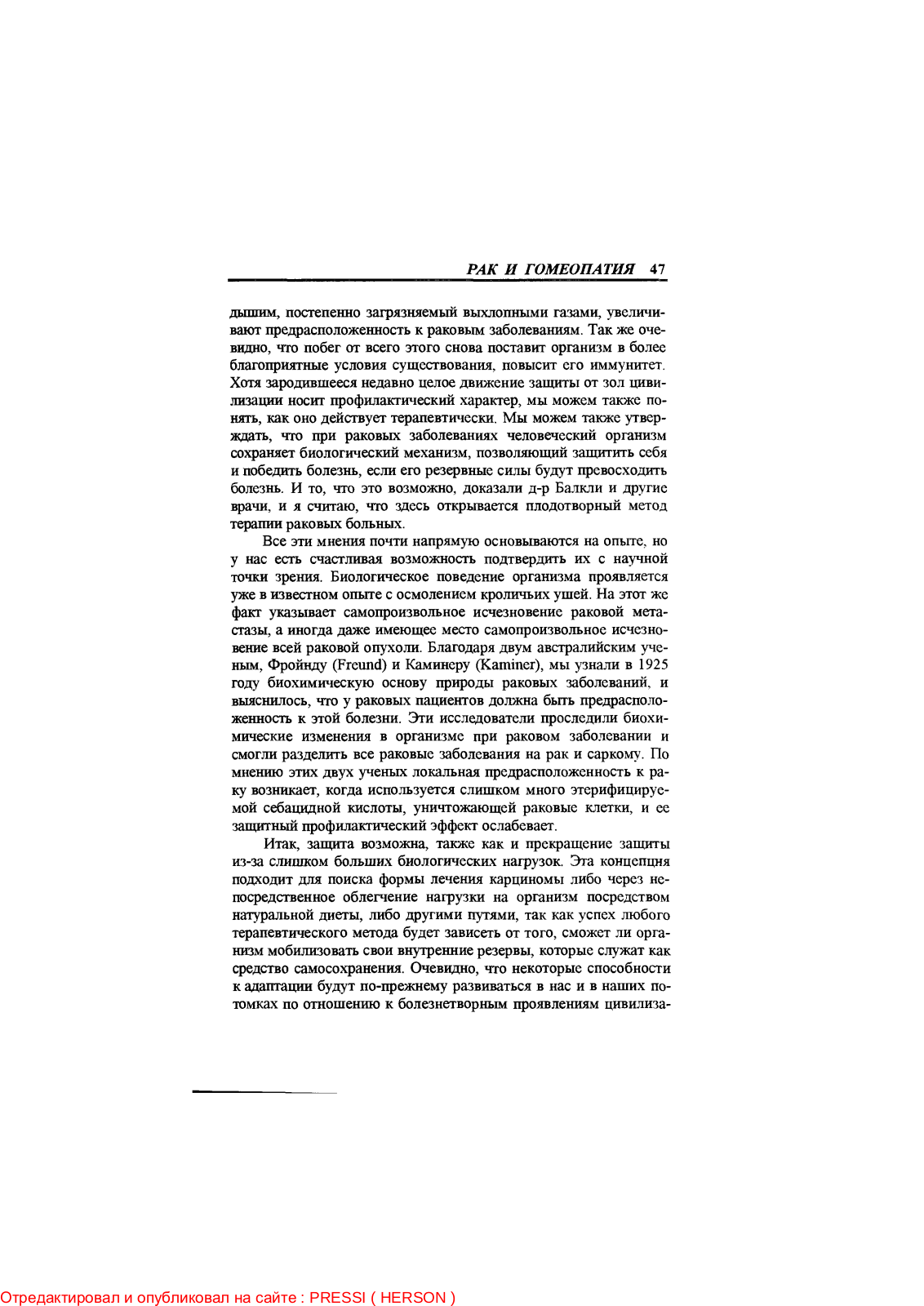 РАК И ГОМЕОПАТИЯ 47

дышим, постепенно загрязняемый выхлопными газами, увеличивают предрасположенность к раковым заболеваниям. Так же очевидно, что побег от всего этого снова поставит организм в более благоприятные условия существования, повысит его иммунитет. Хотя зародившееся недавно целое движение защиты от зол цивилизации носит профилактический характер, мы можем также понять, как оно действует терапевтически. Мы можем также утверждать, что при раковых заболеваниях человеческий организм сохраняет биологический механизм, позволяющий защитить себя и победить болезнь, если его резервные силы будут превосходить болезнь. И то, что это возможно, доказали д-р Балкли и другие врачи, и я считаю, что здесь открывается плодотворный метод терапии раковых больных.

Все эти мнения почти напрямую основываются на опыте, но у нас есть счастливая возможность подтвердить их с научной точки зрения. Биологическое поведение организма проявляется уже в известном опыте с осмолением кроличьих ушей. На этот же факт указывает самопроизвольное исчезновение раковой метастазы, а иногда даже имеющее место самопроизвольное исчезновение всей раковой опухоли. Благодаря двум австралийским ученым, Фройнду (Freund) и Каминеру (Kaminer), мы узнали в 1925 году биохимическую основу природы раковых заболеваний, и выяснилось, что у раковых пациентов должна быть предрасположенность к этой болезни. Эти исследователи проследили биохимические изменения в организме при раковом заболевании и смогли разделить все раковые заболевания на рак и саркому. По мнению этих двух ученых локальная предрасположенность к раку возникает, когда используется слишком много этерифицируемой себацидной кислоты, уничтожающей раковые клетки, и ее защитный профилактический эффект ослабевает.

Итак, защита возможна, также как и прекращение защиты из-за слишком больших биологических нагрузок. Эта концепция подходит для поиска формы лечения карциномы либо через непосредственное облегчение нагрузки на организм посредством натуральной диеты, либо другими путями, так как успех любого терапевтического метода будет зависеть от того, сможет ли организм мобилизовать свои внутренние резервы, которые служат как средство самосохранения. Очевидно, что некоторые способности к адаптации будут по-прежнему развиваться в нас и в наших потомках по отношению к болезнетворным проявлениям цивилиза-

Отредактировал и опубликовал на сайте : PRESSI ( HERSON )